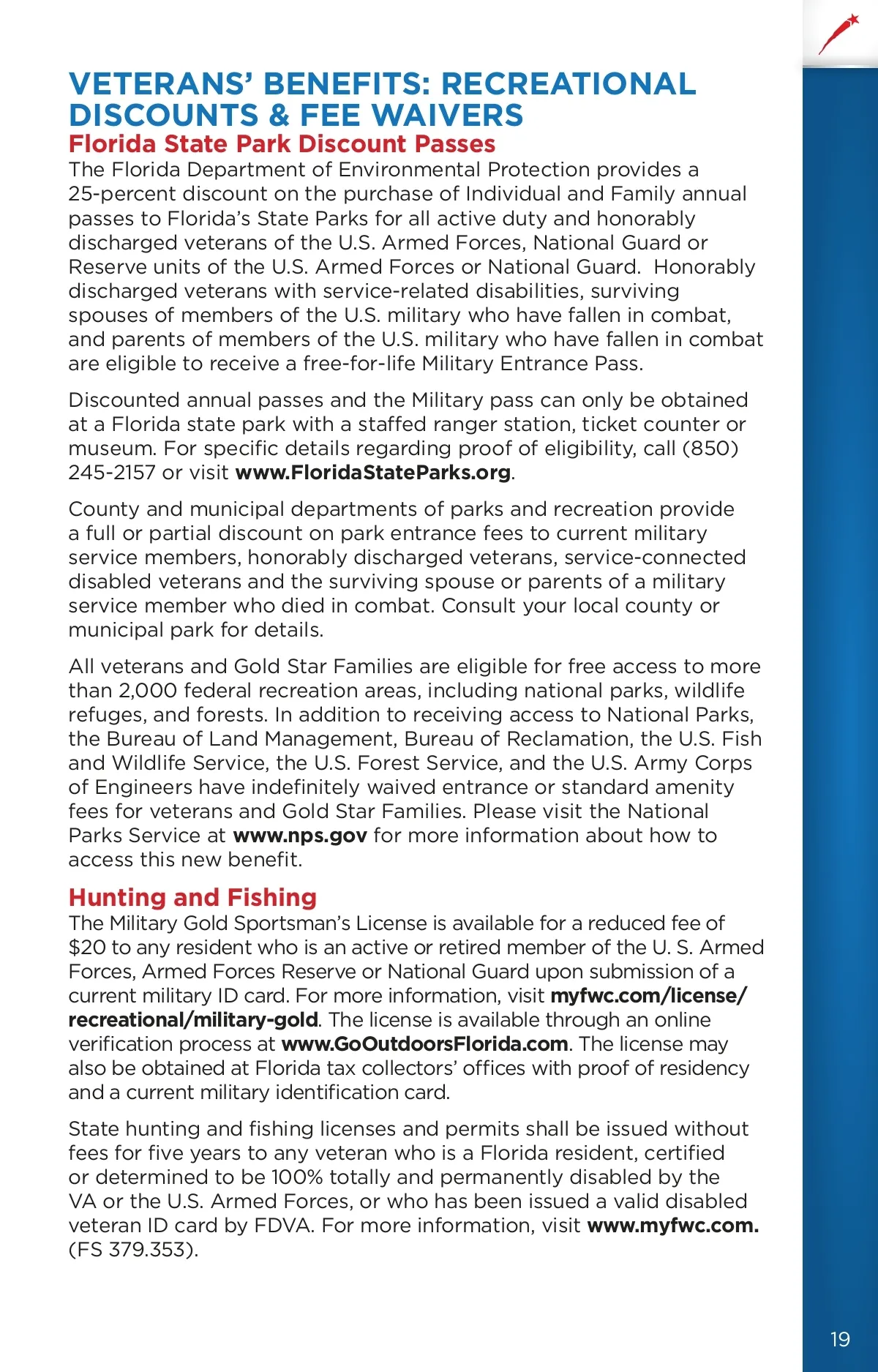 VETERANS' BENEFITS: RECREATIONAL DISCOUNTS & FEE WAIVERS

Florida State Park Discount Passes

The Florida Department of Environmental Protection provides a 25-percent discount on the purchase of Individual and Family annual passes to Florida's State Parks for all active duty and honorably discharged veterans of the U.S. Armed Forces, National Guard or Reserve units of the U.S. Armed Forces or National Guard. Honorably discharged veterans with service-related disabilities, surviving spouses of members of the U.S. military who have fallen in combat, and parents of members of the U.S. military who have fallen in combat are eligible to receive a free-for-life Military Entrance Pass.

Discounted annual passes and the Military pass can only be obtained at a Florida state park with a staffed ranger station, ticket counter or museum. For specific details regarding proof of eligibility, call (850) 245-2157 or visit www.FloridaStateParks.org.

County and municipal departments of parks and recreation provide a full or partial discount on park entrance fees to current military service members, honorably discharged veterans, service-connected disabled veterans and the surviving spouse or parents of a military service member who died in combat. Consult your local county or municipal park for details.

All veterans and Gold Star Families are eligible for free access to more than 2,000 federal recreation areas, including national parks, wildlife refuges, and forests. In addition to receiving access to National Parks, the Bureau of Land Management, Bureau of Reclamation, the U.S. Fish and Wildlife Service, the U.S. Forest Service, and the U.S. Army Corps of Engineers have indefinitely waived entrance or standard amenity fees for veterans and Gold Star Families. Please visit the National Parks Service at www.nps.gov for more information about how to access this new benefit.

Hunting and Fishing

The Military Gold Sportsman's License is available for a reduced fee of $20 to any resident who is an active or retired member of the U. S. Armed Forces, Armed Forces Reserve or National Guard upon submission of a current military ID card. For more information, visit myfwc.com/license/recreational/military-gold. The license is available through an online verification process at www.GoOutdoorsFlorida.com. The license may also be obtained at Florida tax collectors' offices with proof of residency and a current military identification card.

State hunting and fishing licenses and permits shall be issued without fees for five years to any veteran who is a Florida resident, certified or determined to be 100% totally and permanently disabled by the VA or the U.S. Armed Forces, or who has been issued a valid disabled veteran ID card by FDVA. For more information, visit www.myfwc.com. (FS 379.353).

19